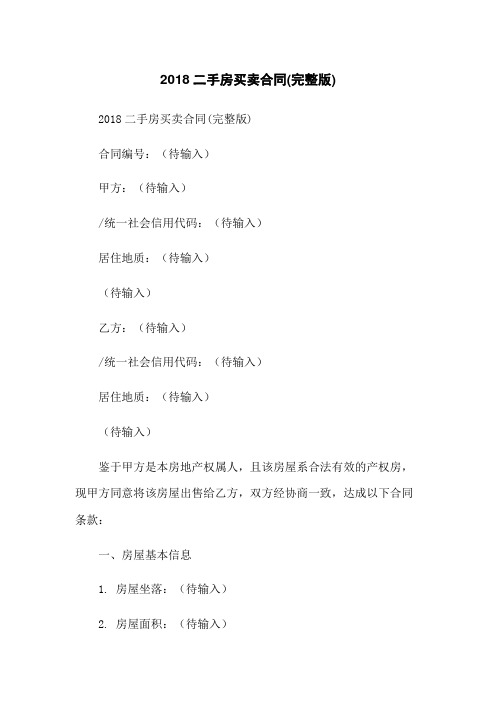 2018 二手房买卖合同(完整版)

2018 二手房买卖合同(完整版)

合同编号：（待输入）

甲方：（待输入）

/统一社会信用代码：（待输入）

居住地质：（待输入）

（待输入）

乙方：（待输入）

/统一社会信用代码：（待输入）

居住地质：（待输入）

（待输入）

鉴于甲方是本房地产权属人，且该房屋系合法有效的产权房，现甲方同意将该房屋出售给乙方，双方经协商一致，达成以下合同条款：

一、房屋基本信息

1. 房屋坐落：（待输入）

2. 房屋面积：（待输入）